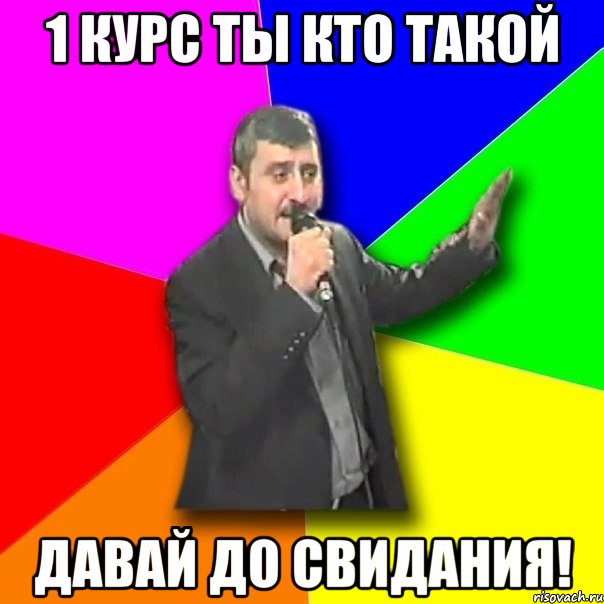 1 КУРС ТЫ КТО ТАКОЙ

ДАВАЙ ДО СВИДАНИЯ!

risovach.ru